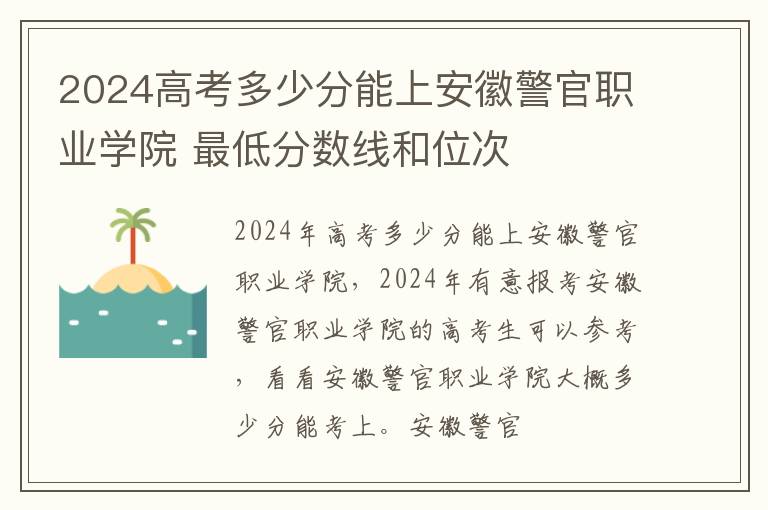 2024高考多少分能上安徽警官职业学院 最低分数线和位次

2024年高考多少分能上安徽警官职业学院，2024年有意报考安徽警官职业学院的高考生可以参考，看看安徽警官职业学院大概多少分能考上。安徽警官